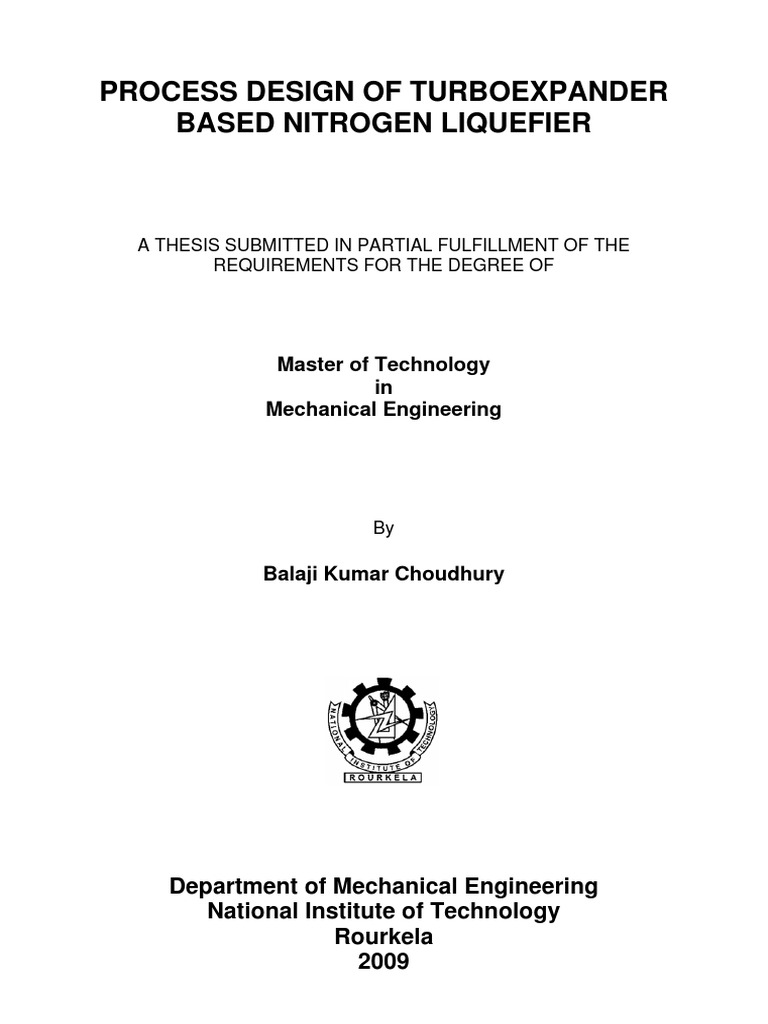 PROCESS DESIGN OF TURBOEXPANDER BASED NITROGEN LIQUEFIER

A THESIS SUBMITTED IN PARTIAL FULFILLMENT OF THE REQUIREMENTS FOR THE DEGREE OF

Master of Technology
in
Mechanical Engineering

By

Balaji Kumar Choudhury

NATIONAL INSTITUTE OF TECHNOLOGY
ROURKELA

Department of Mechanical Engineering
National Institute of Technology
Rourkela
2009